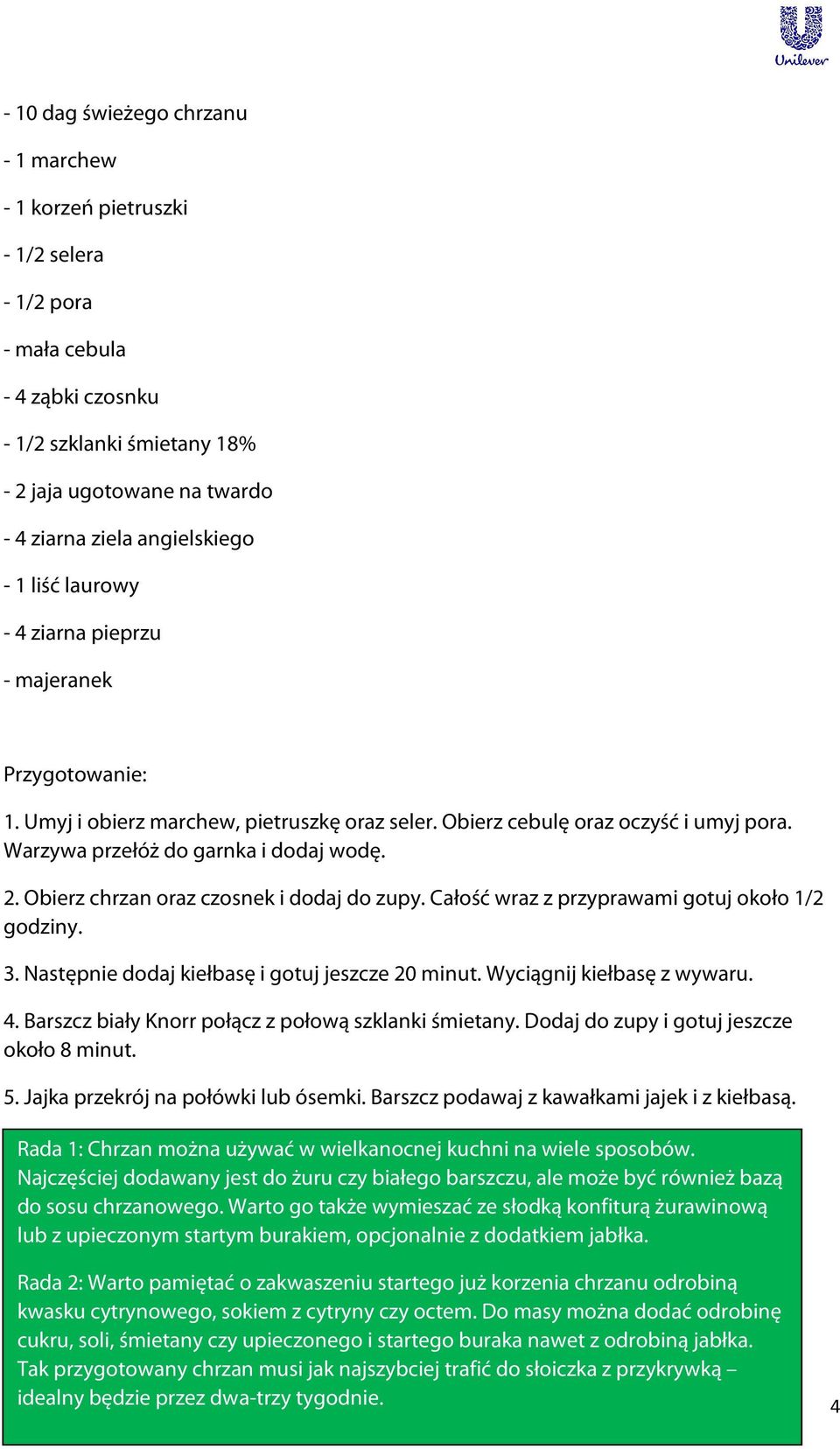 Unilever

- 10 dag świeżego chrzanu

- 1 marchew

- 1 korzeń pietruszki

- 1/2 selera

- 1/2 pora

- mała cebula

- 4 ząbki czosnku

- 1/2 szklanki śmietany 18%

- 2 jaja ugotowane na twardo

- 4 ziarna ziela angielskiego

- 1 liść laurowy

- 4 ziarna pieprzu

- majeranek

Przygotowanie:

1. Umyj i obierz marchew, pietruszkę oraz seler. Obierz cebulę oraz oczyść i umyj pora. Warzywa przełóż do garnka i dodaj wodę.

2. Obierz chrzan oraz czosnek i dodaj do zupy. Całość wraz z przyprawami gotuj około 1/2 godziny.

3. Następnie dodaj kiełbasę i gotuj jeszcze 20 minut. Wyciągnij kiełbasę z wywaru.

4. Barszcz biały Knorr połącz z połową szklanki śmietany. Dodaj do zupy i gotuj jeszcze około 8 minut.

5. Jajka przekrój na połówki lub ósemki. Barszcz podawaj z kawałkami jajek i z kiełbasą.

Rada 1: Chrzan można używać w wielkanocnej kuchni na wiele sposobów. Najczęściej dodawany jest do żuru czy białego barszczu, ale może być również bazą do sosu chrzanowego. Warto go także wymieszać ze słodką konfiturą żurawinową lub z upieczonym startym burakiem, opcjonalnie z dodatkiem jabłka.

Rada 2: Warto pamiętać o zakwaszeniu startego już korzenia chrzanu odrobiną kwasku cytrynowego, sokiem z cytryny czy octem. Do masy można dodać odrobinę cukru, soli, śmietany czy upieczonego i startego buraka nawet z odrobiną jabłka. Tak przygotowany chrzan musi jak najszybciej trafić do słoiczka z przykrywką – idealny będzie przez dwa-trzy tygodnie.

4